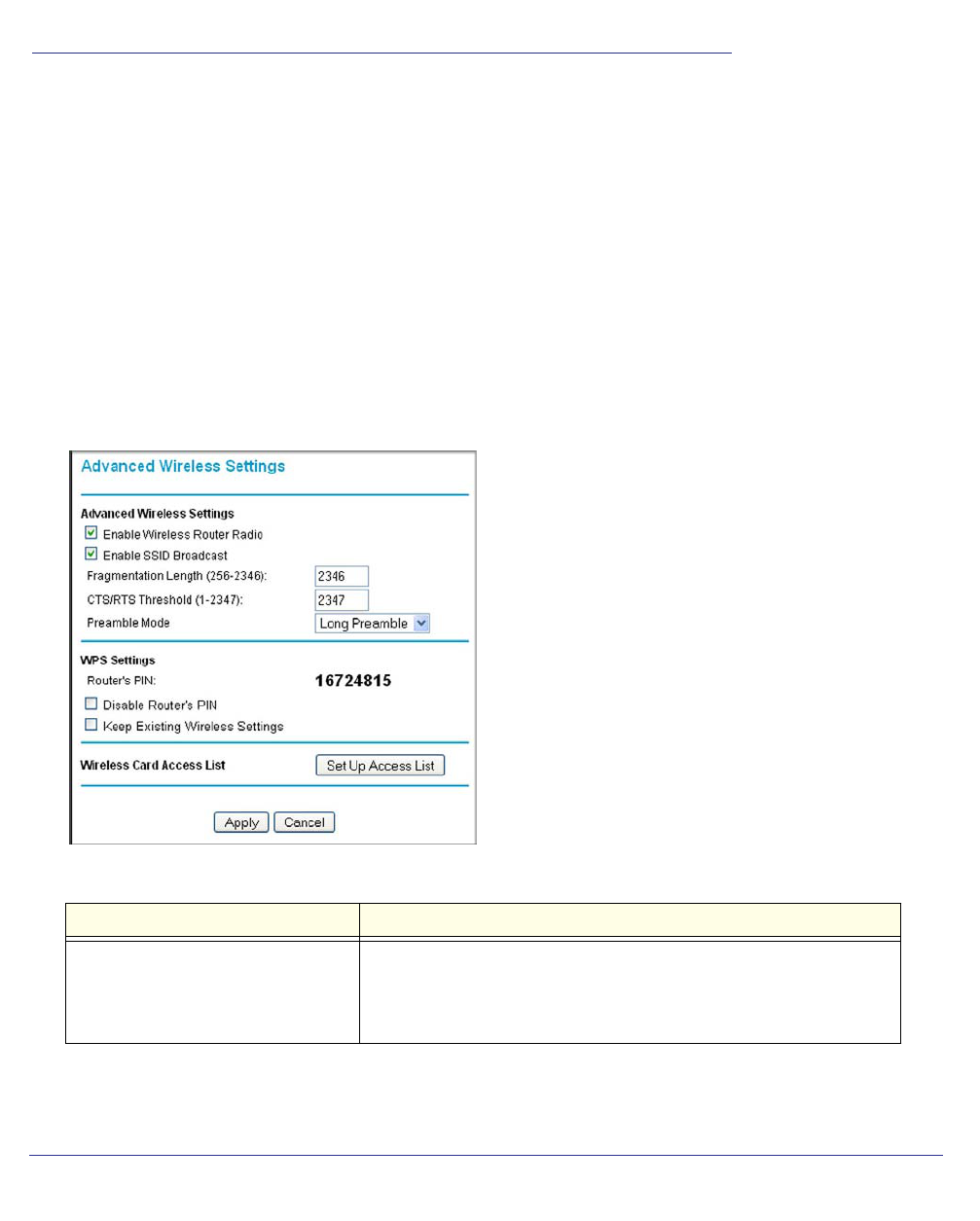 Advanced Wireless Settings

Advanced Wireless Settings

Enable Wireless Router Radio

Enable SSID Broadcast

Fragmentation Length (256-2346): 2346

CTS/RTS Threshold (1-2347): 2347

Preamble Mode Long Preamble

WPS Settings

Router's PIN: 16724815

Disable Router's PIN

Keep Existing Wireless Settings

Wireless Card Access List Set Up Access List

Apply Cancel